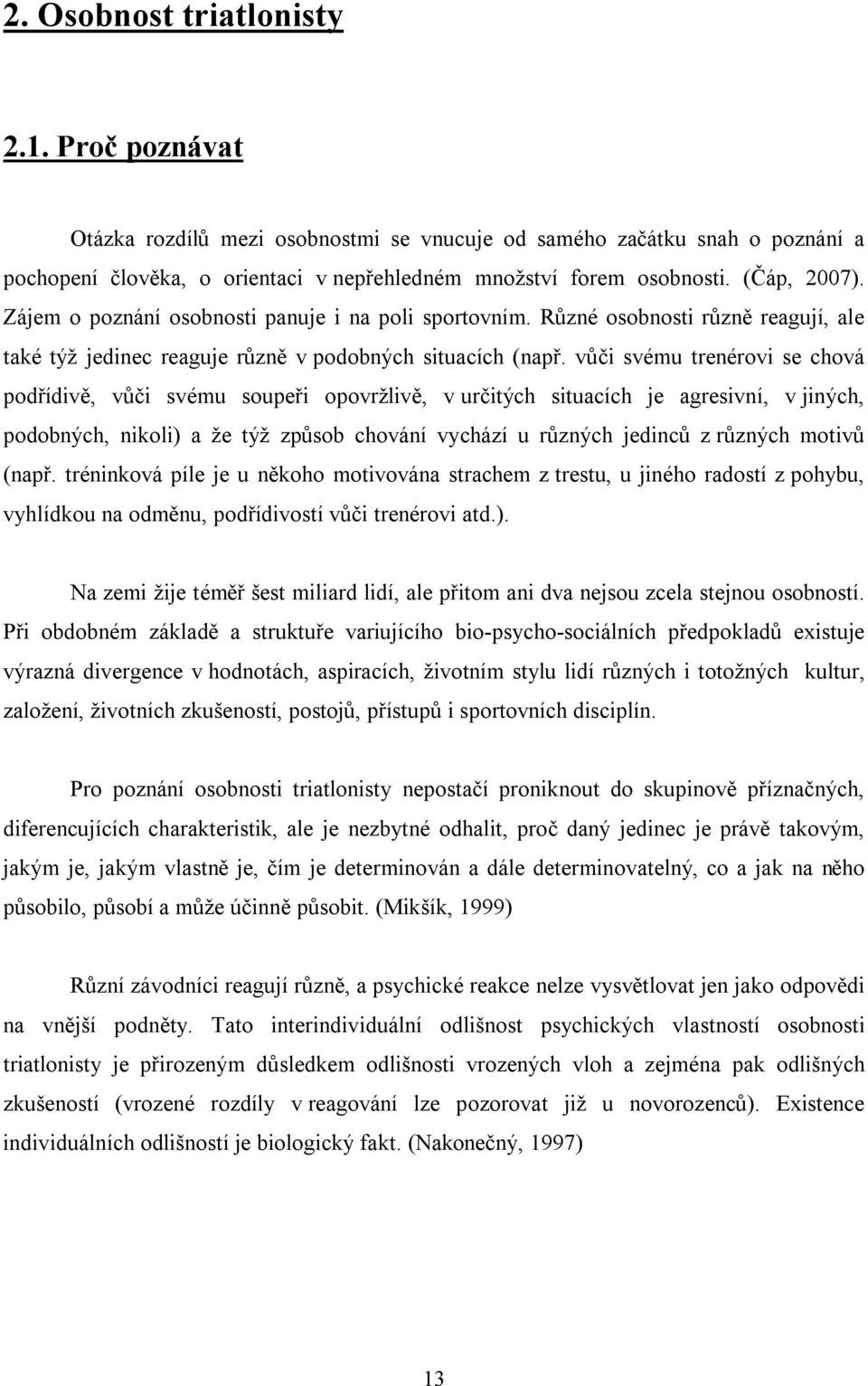 2. Osobnost triatlonisty

2.1. Proč poznávat

Otázka rozdílů mezi osobnostmi se vnucuje od samého začátku snah o poznání a pochopení člověka, o orientaci v nepřehledném množství forem osobnosti. (Čáp, 2007). Zájem o poznání osobnosti panuje i na poli sportovním. Různé osobnosti různě reagují, ale také týž jedinec reaguje různě v podobných situacích (např. vůči svému trenérovi se chová podřídivě, vůči svému soupeři opovržlivě, v určitých situacích je agresivní, v jiných, podobných, nikoli) a že týž způsob chování vychází u různých jedinců z různých motivů (např. tréninková píle je u někoho motivována strachem z trestu, u jiného radostí z pohybu, vyhlídkou na odměnu, podřídivostí vůči trenérovi atd.).

Na zemi žije téměř šest miliard lidí, ale přitom ani dva nejsou zcela stejnou osobností. Při obdobném základě a struktuře variujícího bio-psycho-sociálních předpokladů existuje výrazná divergence v hodnotách, aspiracích, životním stylu lidí různých i totožných kultur, založení, životních zkušeností, postojů, přístupů i sportovních disciplín.

Pro poznání osobnosti triatlonisty nepostačí proniknout do skupinově příznačných, diferencujících charakteristik, ale je nezbytné odhalit, proč daný jedinec je právě takovým, jakým je, jakým vlastně je, čím je determinován a dále determinovatelný, co a jak na něho působilo, působí a může účinně působit. (Mikšík, 1999)

Různí závodníci reagují různě, a psychické reakce nelze vysvětlovat jen jako odpovědi na vnější podněty. Tato interindividuální odlišnost psychických vlastností osobnosti triatlonisty je přirozeným důsledkem odlišnosti vrozených vloh a zejména pak odlišných zkušeností (vrozené rozdíly v reagování lze pozorovat již u novorozenců). Existence individuálních odlišností je biologický fakt. (Nakonečný, 1997)

13